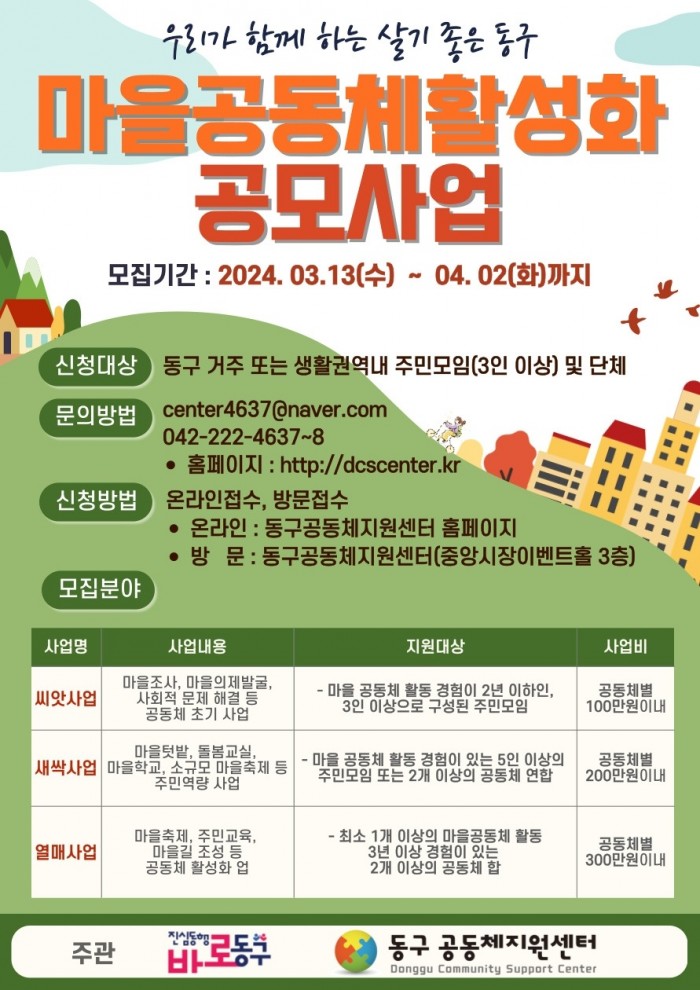 우리가 함께 하는 살기 좋은 동구

마을공동체활성화 공모사업

모집기간 : 2024. 03.13(수) ~ 04. 02(화)까지

신청대상 동구 거주 또는 생활권역내 주민모임(3인 이상) 및 단체

문의방법 center4637@naver.com
042-222-4637~8
• 홈페이지 : http://dcscenter.kr

신청방법 온라인접수, 방문접수
• 온라인 : 동구공동체지원센터 홈페이지
• 방 문 : 동구공동체지원센터(중앙시장이벤트홀 3층)

모집분야

| 사업명 | 사업내용 | 지원대상 | 사업비 |
|---|---|---|---|
| 씨앗사업 | 마을조사, 마을의제발굴, 사회적 문제 해결 등 공동체 초기 사업 | - 마을 공동체 활동 경험이 2년 이하인, 3인 이상으로 구성된 주민모임 | 공동체별 100만원이내 |
| 새싹사업 | 마을텃밭, 돌봄교실, 마을학교, 소규모 마을축제 등 주민역량 사업 | - 마을 공동체 활동 경험이 있는 5인 이상의 주민모임 또는 2개 이상의 공동체 연합 | 공동체별 200만원이내 |
| 열매사업 | 마을축제, 주민교육, 마을길 조성 등 공동체 활성화 업 | - 최소 1개 이상의 마을공동체 활동 3년 이상 경험이 있는 2개 이상의 공동체 합 | 공동체별 300만원이내 |

주관 진심동행 바로동구 동구 공동체지원센터 Donggu Community Support Center